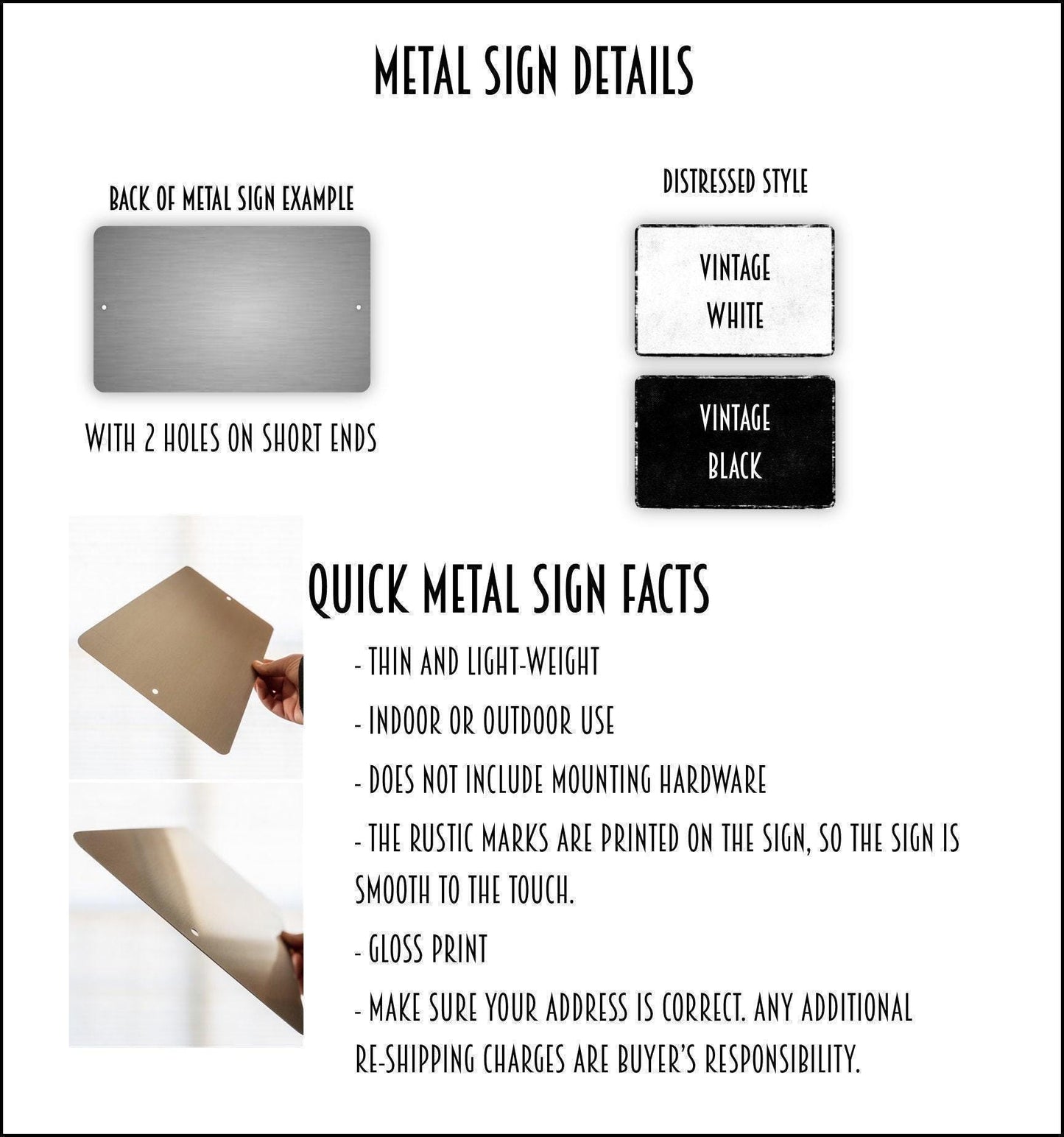 METAL SIGN DETAILS

BACK OF METAL SIGN EXAMPLE

WITH 2 HOLES ON SHORT ENDS

DISTRESSED STYLE

VINTAGE WHITE

VINTAGE BLACK

QUICK METAL SIGN FACTS

- THIN AND LIGHT-WEIGHT

- INDOOR OR OUTDOOR USE

- DOES NOT INCLUDE MOUNTING HARDWARE

- THE RUSTIC MARKS ARE PRINTED ON THE SIGN, SO THE SIGN IS SMOOTH TO THE TOUCH.

- GLOSS PRINT

- MAKE SURE YOUR ADDRESS IS CORRECT. ANY ADDITIONAL RE-SHIPPING CHARGES ARE BUYER'S RESPONSIBILITY.